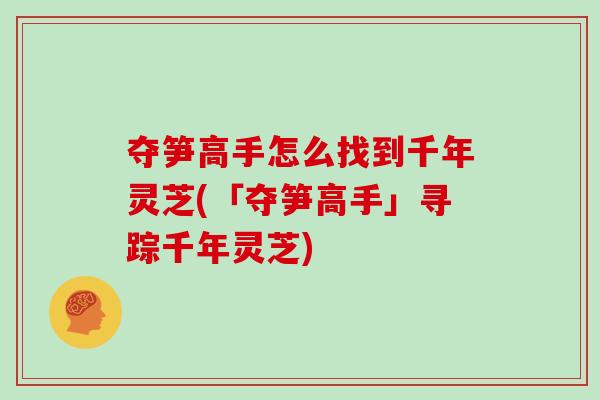 夺笋高手怎么找到千年灵芝(「夺笋高手」寻踪千年灵芝)